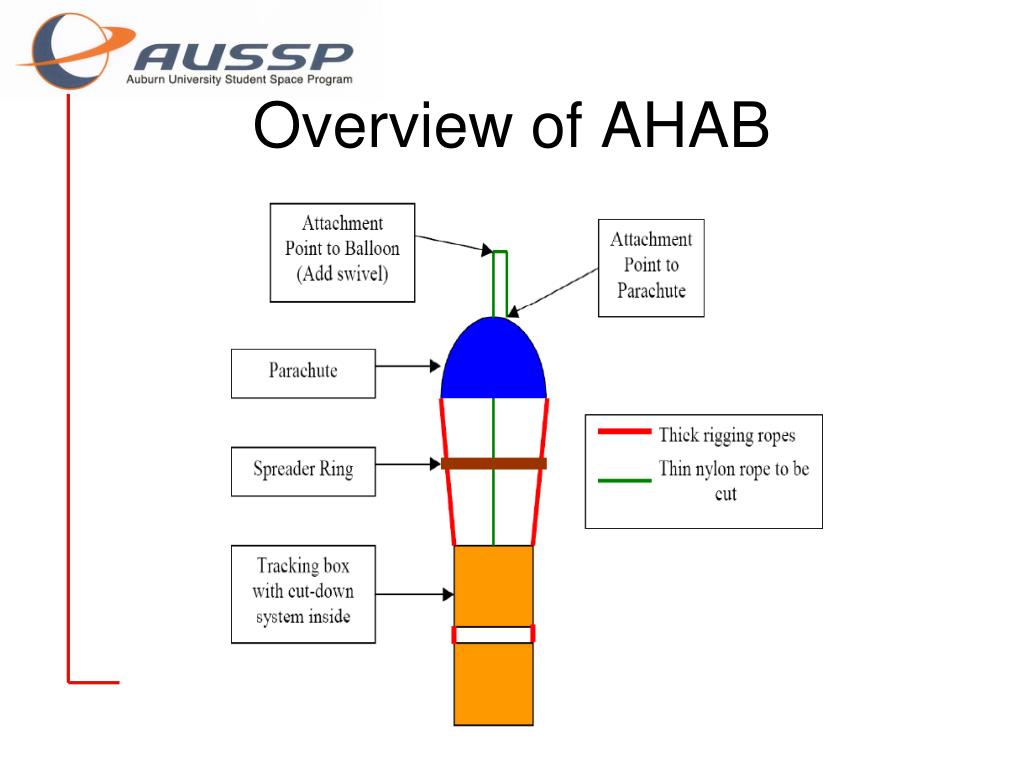 AUSSP
Auburn University Student Space Program

Overview of AHAB

Attachment Point to Balloon (Add swivel)

Attachment Point to Parachute

Parachute

Spreader Ring

Tracking box with cut-down system inside

Thick rigging ropes

Thin nylon rope to be cut